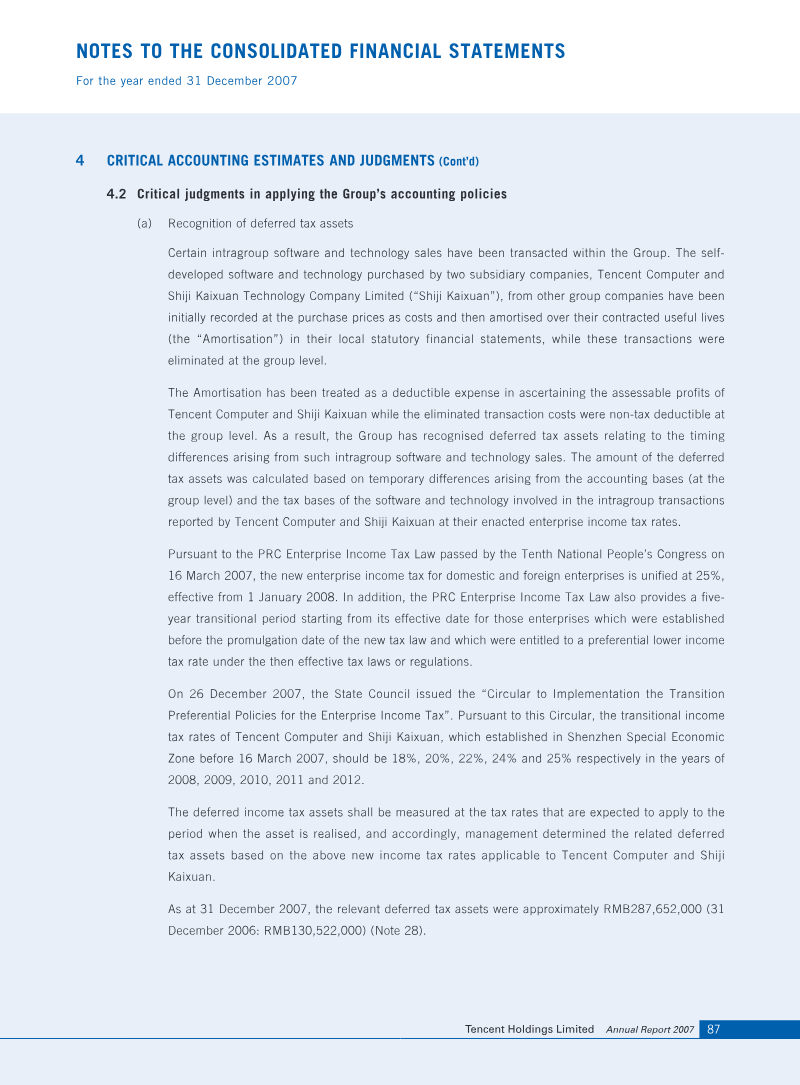 NOTES TO THE CONSOLIDATED FINANCIAL STATEMENTS
For the year ended 31 December 2007

4 CRITICAL ACCOUNTING ESTIMATES AND JUDGMENTS (Cont'd)

4.2 Critical judgments in applying the Group's accounting policies

(a) Recognition of deferred tax assets

Certain intragroup software and technology sales have been transacted within the Group. The self-developed software and technology purchased by two subsidiary companies, Tencent Computer and Shiji Kaixuan Technology Company Limited ("Shiji Kaixuan"), from other group companies have been initially recorded at the purchase prices as costs and then amortised over their contracted useful lives (the "Amortisation") in their local statutory financial statements, while these transactions were eliminated at the group level.

The Amortisation has been treated as a deductible expense in ascertaining the assessable profits of Tencent Computer and Shiji Kaixuan while the eliminated transaction costs were non-tax deductible at the group level. As a result, the Group has recognised deferred tax assets relating to the timing differences arising from such intragroup software and technology sales. The amount of the deferred tax assets was calculated based on temporary differences arising from the accounting bases (at the group level) and the tax bases of the software and technology involved in the intragroup transactions reported by Tencent Computer and Shiji Kaixuan at their enacted enterprise income tax rates.

Pursuant to the PRC Enterprise Income Tax Law passed by the Tenth National People's Congress on 16 March 2007, the new enterprise income tax for domestic and foreign enterprises is unified at 25%, effective from 1 January 2008. In addition, the PRC Enterprise Income Tax Law also provides a five-year transitional period starting from its effective date for those enterprises which were established before the promulgation date of the new tax law and which were entitled to a preferential lower income tax rate under the then effective tax laws or regulations.

On 26 December 2007, the State Council issued the "Circular to Implementation the Transition Preferential Policies for the Enterprise Income Tax". Pursuant to this Circular, the transitional income tax rates of Tencent Computer and Shiji Kaixuan, which established in Shenzhen Special Economic Zone before 16 March 2007, should be 18%, 20%, 22%, 24% and 25% respectively in the years of 2008, 2009, 2010, 2011 and 2012.

The deferred income tax assets shall be measured at the tax rates that are expected to apply to the period when the asset is realised, and accordingly, management determined the related deferred tax assets based on the above new income tax rates applicable to Tencent Computer and Shiji Kaixuan.

As at 31 December 2007, the relevant deferred tax assets were approximately RMB287,652,000 (31 December 2006: RMB130,522,000) (Note 28).

Tencent Holdings Limited Annual Report 2007 87